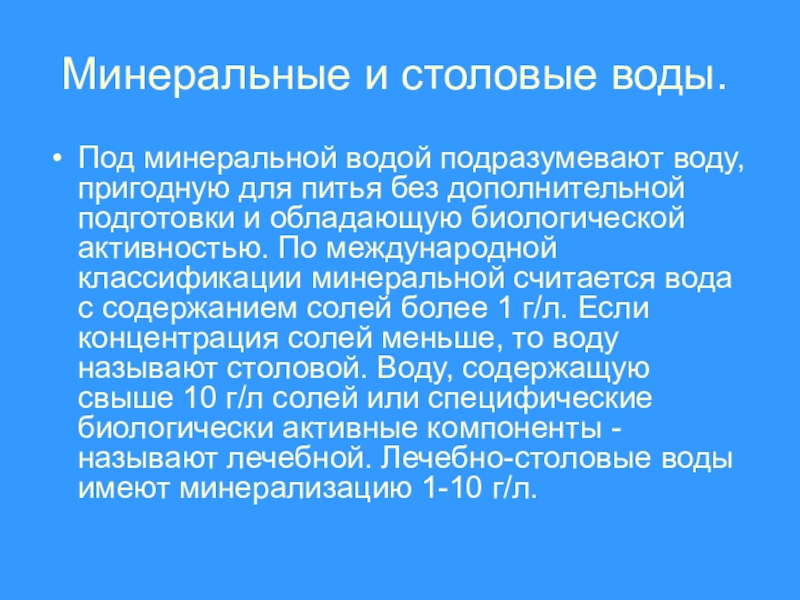 Минеральные и столовые воды.

• Под минеральной водой подразумевают воду, пригодную для питья без дополнительной подготовки и обладающую биологической активностью. По международной классификации минеральной считается вода с содержанием солей более 1 г/л. Если концентрация солей меньше, то воду называют столовой. Воду, содержащую свыше 10 г/л солей или специфические биологически активные компоненты - называют лечебной. Лечебно-столовые воды имеют минерализацию 1-10 г/л.